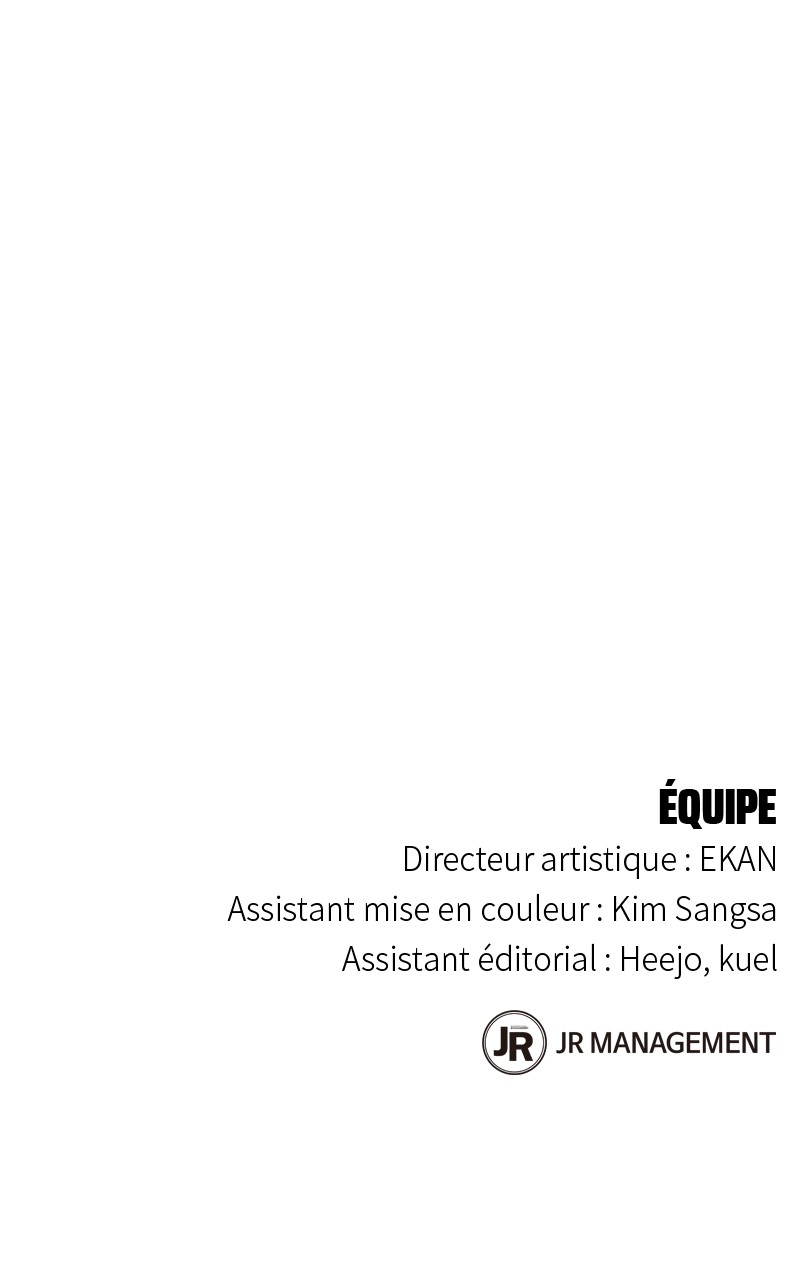 ÉQUIPE

Directeur artistique : EKAN
Assistant mise en couleur : Kim Sangsa
Assistant éditorial : Heejo, kuel

JR JR MANAGEMENT